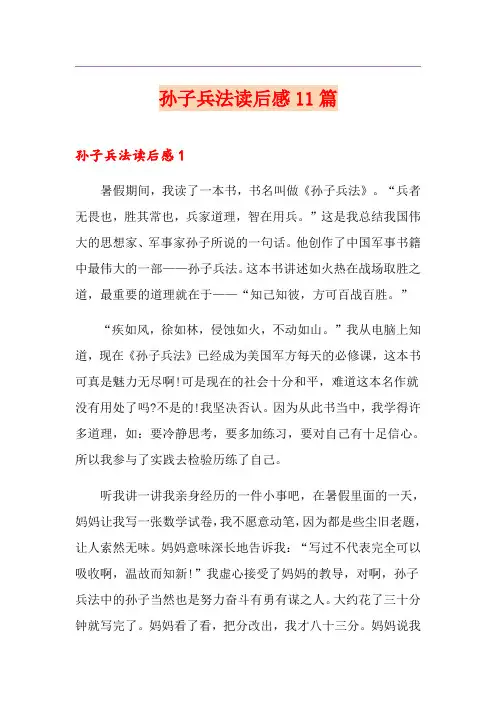 孙子兵法读后感11篇

孙子兵法读后感1

暑假期间，我读了一本书，书名叫做《孙子兵法》。“兵者无畏也，胜其常也，兵家道理，智在用兵。”这是我总结我国伟大的思想家、军事家孙子所说的一句话。他创作了中国军事书籍中最伟大的一部——孙子兵法。这本书讲述如火热在战场取胜之道，最重要的道理就在于——“知己知彼，方可百战百胜。”

“疾如风，徐如林，侵蚀如火，不动如山。”我从电脑上知道，现在《孙子兵法》已经成为美国军方每天的必修课，这本书可真是魅力无尽啊!可是现在的社会十分和平，难道这本名作就没有用处了吗?不是的!我坚决否认。因为从此书当中，我学得许多道理，如：要冷静思考，要多加练习，要对自己有十足信心。所以我参与了实践去检验历练了自己。

听我讲一讲我亲身经历的一件小事吧，在暑假里面的一天，妈妈让我写一张数学试卷，我不愿意动笔，因为都是些尘旧老题，让人索然无味。妈妈意味深长地告诉我：“写过不代表完全可以吸收啊，温故而知新!”我虚心接受了妈妈的教导，对啊，孙子兵法中的孙子当然也是努力奋斗有勇有谋之人。大约花了三十分钟就写完了。妈妈看了看，把分改出，我才八十三分。妈妈说我